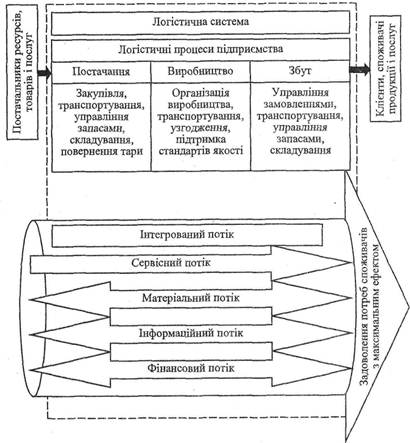 Постачальники ресурсів, товарів і послуг

Логістична система

Логістичні процеси підприємства

| Постачання | Виробництво | Збут |
|---|---|---|
| Закупівля, транспортування, управління запасами, складування, повернення тари | Організація виробництва, транспортування, узгодження, підтримка стандартів якості | Управління замовленнями, транспортування, управління запасами, складування |

Клієнти, споживачі продукції і послуг

Інтегрований потік

Сервісний потік

Матеріальний потік

Інформаційний потік

Фінансовий потік

Задоволення потреб споживачів з максимальним ефектом